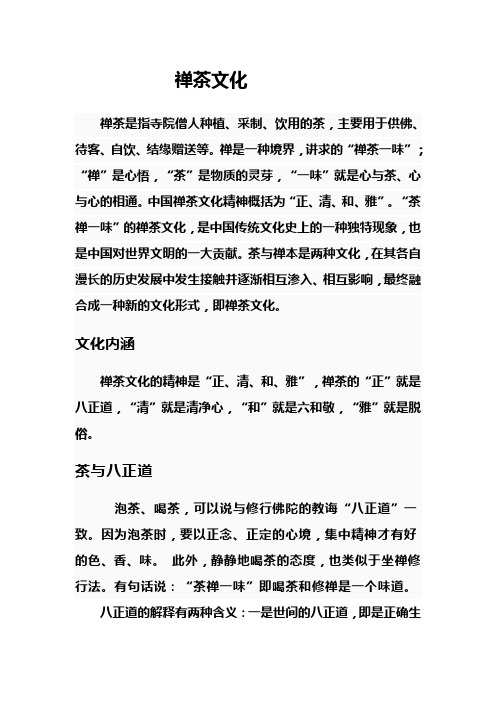 禅茶文化

禅茶是指寺院僧人种植、采制、饮用的茶，主要用于供佛、待客、自饮、结缘赠送等。禅是一种境界，讲求的“禅茶一味”；“禅”是心悟，“茶”是物质的灵芽，“一味”就是心与茶、心与心的相通。中国禅茶文化精神概括为“正、清、和、雅”。“茶禅一味”的禅茶文化，是中国传统文化史上的一种独特现象，也是中国对世界文明的一大贡献。茶与禅本是两种文化，在其各自漫长的历史发展中发生接触并逐渐相互渗入、相互影响，最终融合成一种新的文化形式，即禅茶文化。

文化内涵

禅茶文化的精神是“正、清、和、雅”，禅茶的“正”就是八正道，“清”就是清净心，“和”就是六和敬，“雅”就是脱俗。

茶与八正道

泡茶、喝茶，可以说与修行佛陀的教诲“八正道”一致。因为泡茶时，要以正念、正定的心境，集中精神才有好的色、香、味。 此外，静静地喝茶的态度，也类似于坐禅修行法。有句话说：“茶禅一味”即喝茶和修禅是一个味道。

八正道的解释有两种含义：一是世间的八正道，即是正确生